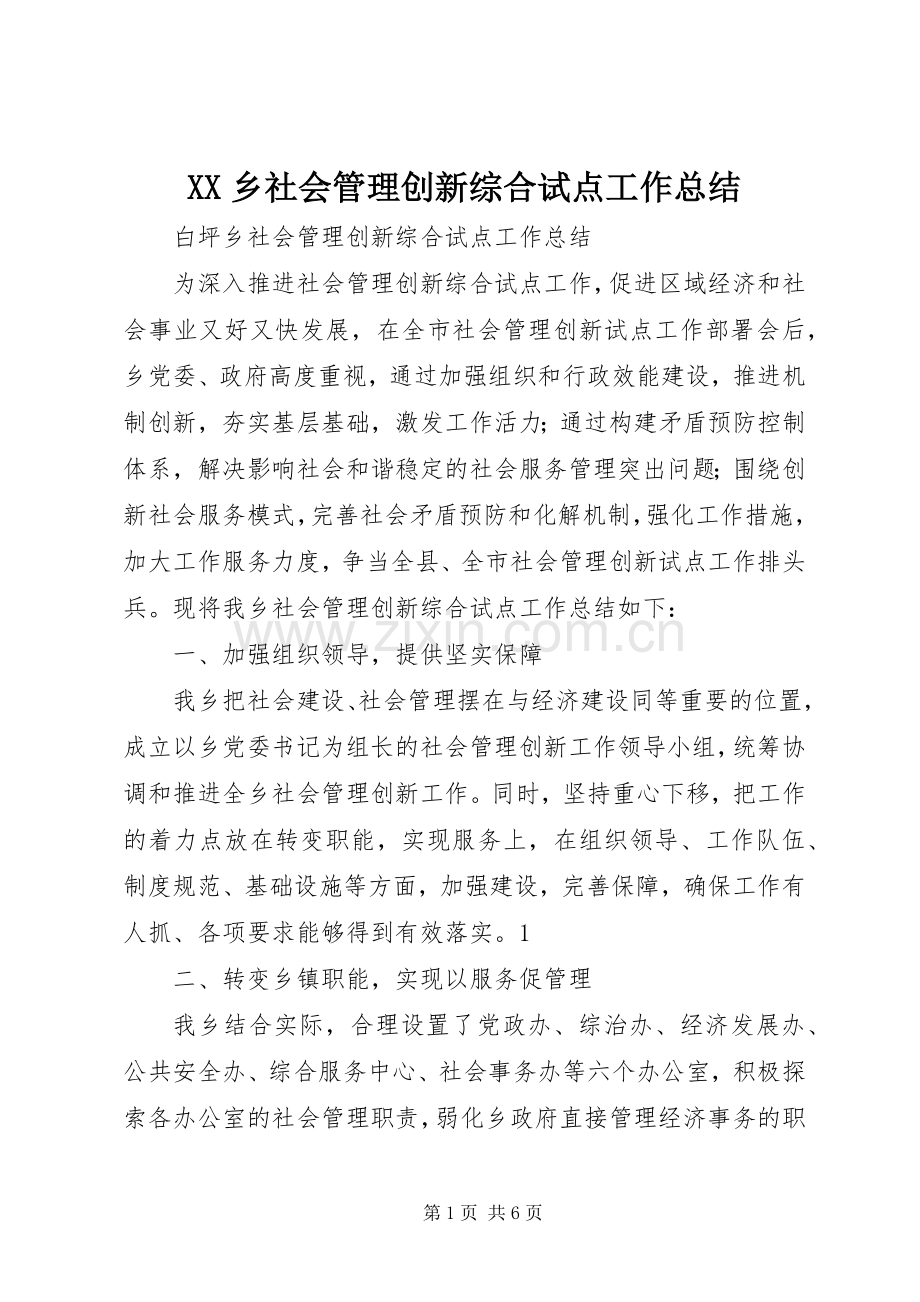 XX乡社会管理创新综合试点工作总结

白坪乡社会管理创新综合试点工作总结

为深入推进社会管理创新综合试点工作，促进区域经济和社会事业又好又快发展，在全市社会管理创新试点工作部署会后，乡党委、政府高度重视，通过加强组织和行政效能建设，推进机制创新，夯实基层基础，激发工作活力；通过构建矛盾预防控制体系，解决影响社会和谐稳定的社会服务管理突出问题；围绕创新社会服务模式，完善社会矛盾预防和化解机制，强化工作措施，加大工作服务力度，争当全县、全市社会管理创新试点工作排头兵。现将我乡社会管理创新综合试点工作总结如下：

一、加强组织领导，提供坚实保障

我乡把社会建设、社会管理摆在与经济建设同等重要的位置，成立以乡党委书记为组长的社会管理创新工作领导小组，统筹协调和推进全乡社会管理创新工作。同时，坚持重心下移，把工作的着力点放在转变职能，实现服务上，在组织领导、工作队伍、制度规范、基础设施等方面，加强建设，完善保障，确保工作有人抓、各项要求能够得到有效落实。1

二、转变乡镇职能，实现以服务促管理

我乡结合实际，合理设置了党政办、综治办、经济发展办、公共安全办、综合服务中心、社会事务办等六个办公室，积极探索各办公室的社会管理职责，弱化乡政府直接管理经济事务的职

第1页 共6页

www.zixin.com.cn